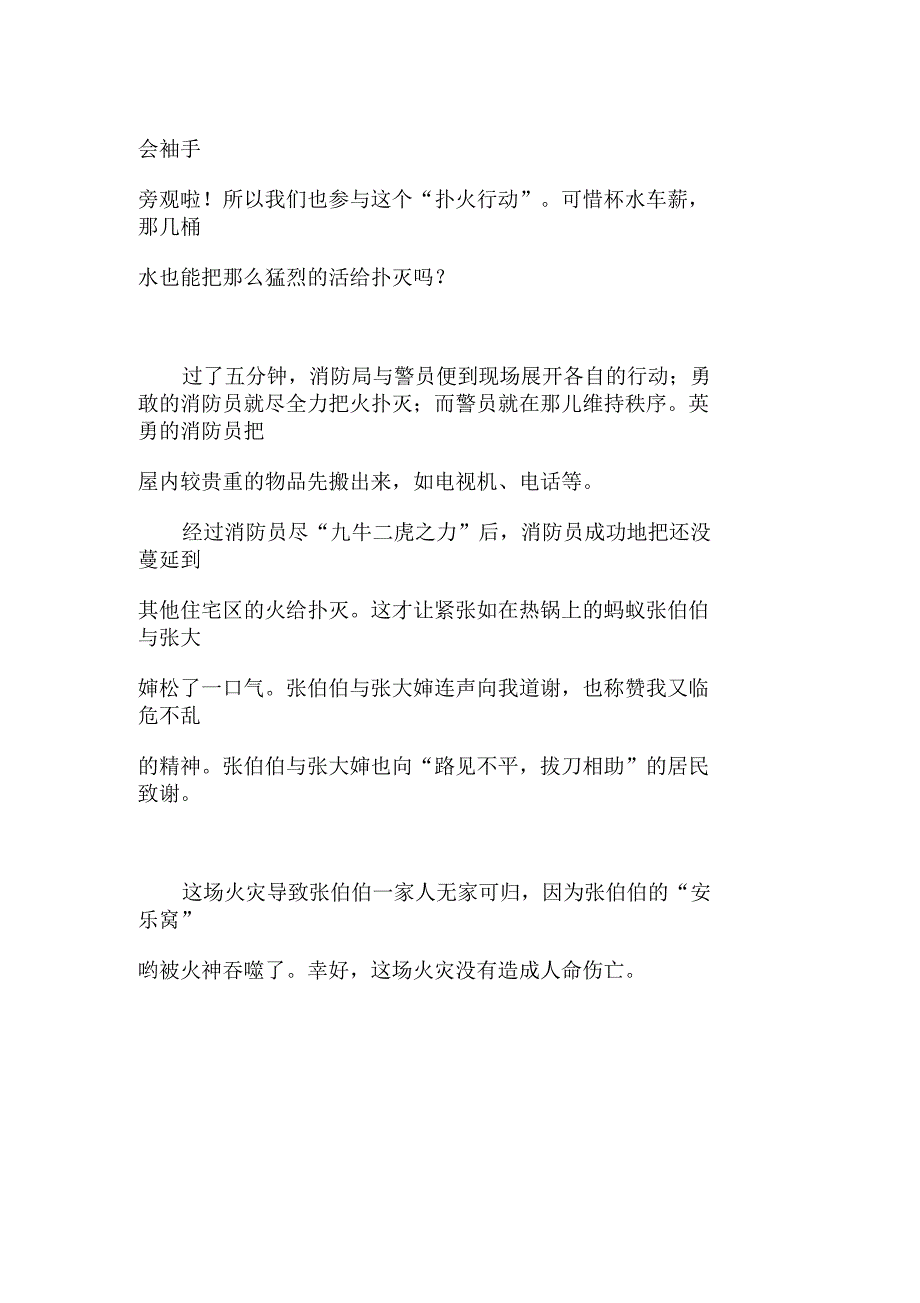 会袖手

旁观啦！所以我们也参与这个“扑火行动”。可惜杯水车薪，那几桶

水也能把那么猛烈的活给扑灭吗？

过了五分钟，消防局与警员便到现场展开各自的行动；勇敢的消防员就尽全力把火扑灭；而警员就在那儿维持秩序。英勇的消防员把

屋内较贵重的物品先搬出来，如电视机、电话等。

经过消防员尽“九牛二虎之力”后，消防员成功地把还没蔓延到

其他住宅区的火给扑灭。这才让紧张如在热锅上的蚂蚁张伯伯与张大

婶松了一口气。张伯伯与张大婶连声向我道谢，也称赞我又临危不乱

的精神。张伯伯与张大婶也向“路见不平，拔刀相助”的居民致谢。

这场火灾导致张伯伯一家人无家可归，因为张伯伯的“安乐窝”

哟被火神吞噬了。幸好，这场火灾没有造成人命伤亡。